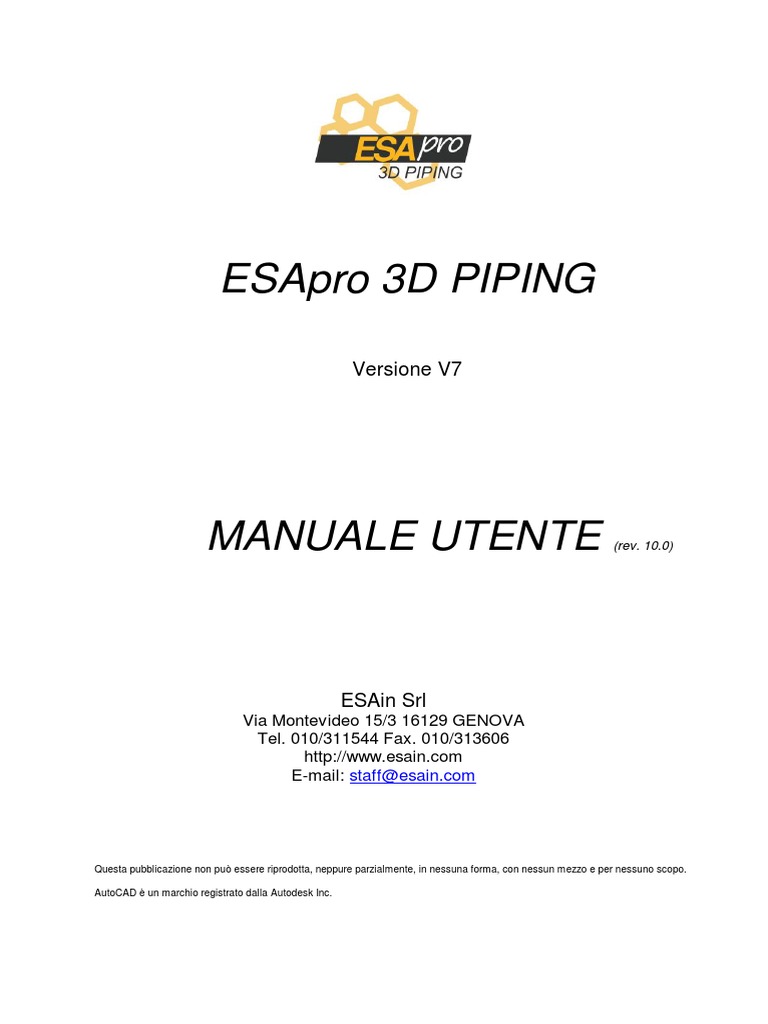 ESApro
3D PIPING

ESApro 3D PIPING

Versione V7

MANUALE UTENTE (rev. 10.0)

ESAin Srl
Via Montevideo 15/3 16129 GENOVA
Tel. 010/311544 Fax. 010/313606
http://www.esain.com
E-mail: staff@esain.com

Questa pubblicazione non può essere riprodotta, neppure parzialmente, in nessuna forma, con nessun mezzo e per nessuno scopo.

AutoCAD è un marchio registrato dalla Autodesk Inc.